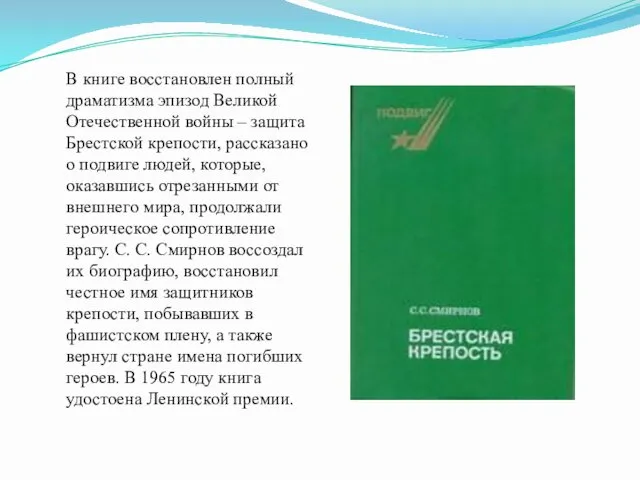 В книге восстановлен полный драматизма эпизод Великой Отечественной войны – защита Брестской крепости, рассказано о подвиге людей, которые, оказавшись отрезанными от внешнего мира, продолжали героическое сопротивление врагу. С. С. Смирнов воссоздал их биографию, восстановил честное имя защитников крепости, побывавших в фашистском плену, а также вернул стране имена погибших героев. В 1965 году книга удостоена Ленинской премии.

ПОДВИГ

С.С.СМИРНОВ

БРЕСТСКАЯ КРЕПОСТЬ